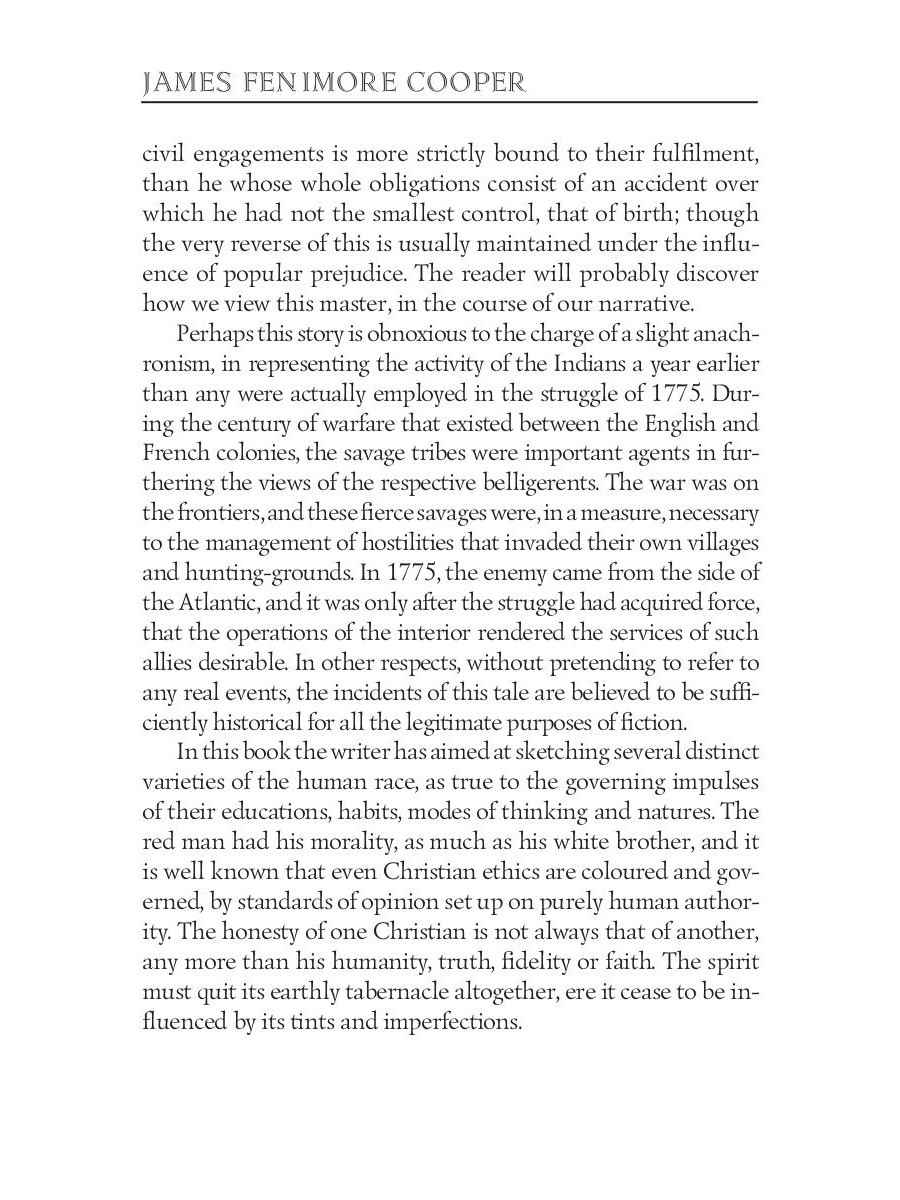 JAMES FENIMORE COOPER

civil engagements is more strictly bound to their fulfilment, than he whose whole obligations consist of an accident over which he had not the smallest control, that of birth; though the very reverse of this is usually maintained under the influence of popular prejudice. The reader will probably discover how we view this master, in the course of our narrative.

Perhaps this story is obnoxious to the charge of a slight anachronism, in representing the activity of the Indians a year earlier than any were actually employed in the struggle of 1775. During the century of warfare that existed between the English and French colonies, the savage tribes were important agents in furthering the views of the respective belligerents. The war was on the frontiers, and these fierce savages were, in a measure, necessary to the management of hostilities that invaded their own villages and hunting-grounds. In 1775, the enemy came from the side of the Atlantic, and it was only after the struggle had acquired force, that the operations of the interior rendered the services of such allies desirable. In other respects, without pretending to refer to any real events, the incidents of this tale are believed to be sufficiently historical for all the legitimate purposes of fiction.

In this book the writer has aimed at sketching several distinct varieties of the human race, as true to the governing impulses of their educations, habits, modes of thinking and natures. The red man had his morality, as much as his white brother, and it is well known that even Christian ethics are coloured and governed, by standards of opinion set up on purely human authority. The honesty of one Christian is not always that of another, any more than his humanity, truth, fidelity or faith. The spirit must quit its earthly tabernacle altogether, ere it cease to be influenced by its tints and imperfections.